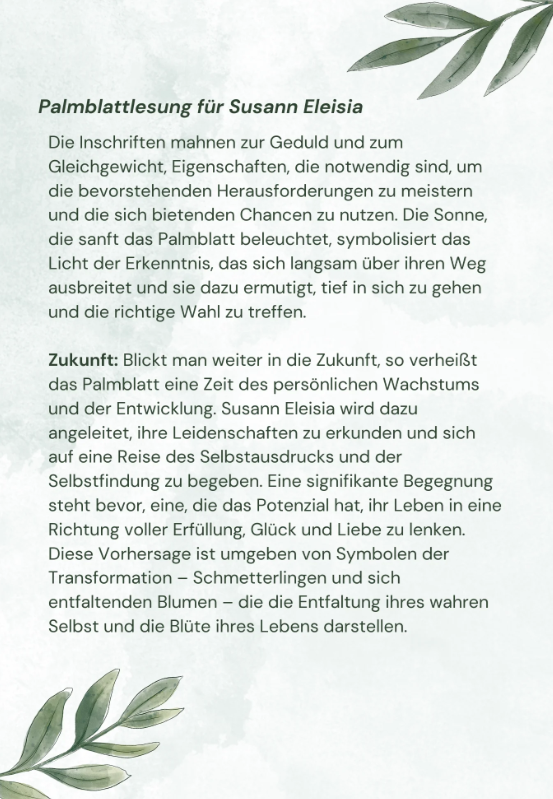 Palmblattlesung für Susann Eleisia

Die Inschriften mahnen zur Geduld und zum Gleichgewicht, Eigenschaften, die notwendig sind, um die bevorstehenden Herausforderungen zu meistern und die sich bietenden Chancen zu nutzen. Die Sonne, die sanft das Palmblatt beleuchtet, symbolisiert das Licht der Erkenntnis, das sich langsam über ihren Weg ausbreitet und sie dazu ermutigt, tief in sich zu gehen und die richtige Wahl zu treffen.

Zukunft: Blickt man weiter in die Zukunft, so verheißt das Palmblatt eine Zeit des persönlichen Wachstums und der Entwicklung. Susann Eleisia wird dazu angeleitet, ihre Leidenschaften zu erkunden und sich auf eine Reise des Selbstausdrucks und der Selbstfindung zu begeben. Eine signifikante Begegnung steht bevor, eine, die das Potenzial hat, ihr Leben in eine Richtung voller Erfüllung, Glück und Liebe zu lenken. Diese Vorhersage ist umgeben von Symbolen der Transformation – Schmetterlingen und sich entfaltenden Blumen – die die Entfaltung ihres wahren Selbst und die Blüte ihres Lebens darstellen.